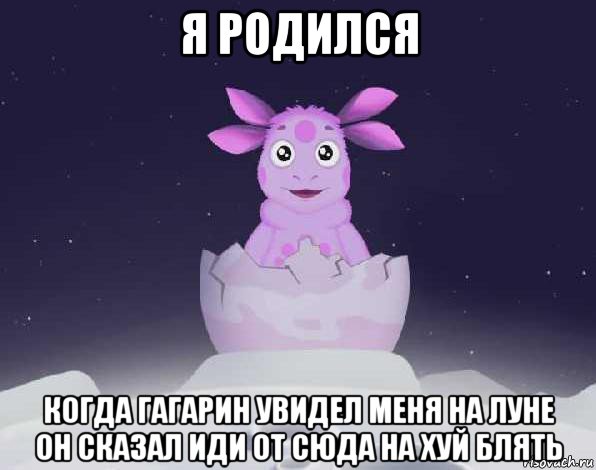 Я РОДИЛСЯ

КОГДА ГАГАРИН УВИДЕЛ МЕНЯ НА ЛУНЕ ОН СКАЗАЛ ИДИ ОТ СЮДА НА ХУЙ БЛЯТЬ

risovach.ru